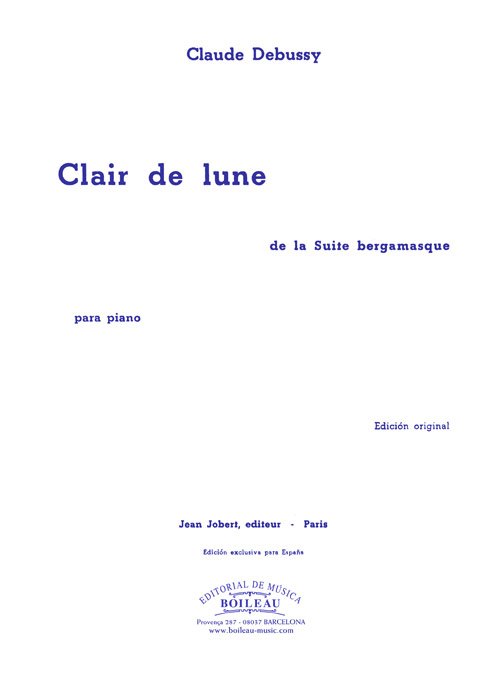 Claude Debussy

Clair de lune

de la Suite bergamasque

para piano

Edición original

Jean Jobert, editeur - Paris

Edición exclusiva para España

EDITORIAL DE MUSICA
BOILEAU
Provença 287 - 08037 BARCELONA
www.boileau-music.com